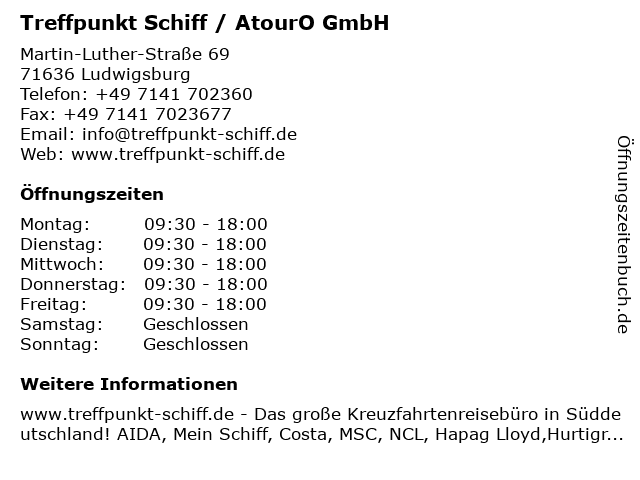 Treffpunkt Schiff / AtourO GmbH

Martin-Luther-Straße 69
71636 Ludwigsburg
Telefon: +49 7141 702360
Fax: +49 7141 7023677
Email: info@treffpunkt-schiff.de
Web: www.treffpunkt-schiff.de

Öffnungszeiten

| Montag: | 09:30 - 18:00 |
|---|---|
| Dienstag: | 09:30 - 18:00 |
| Mittwoch: | 09:30 - 18:00 |
| Donnerstag: | 09:30 - 18:00 |
| Freitag: | 09:30 - 18:00 |
| Samstag: | Geschlossen |
| Sonntag: | Geschlossen |

Weitere Informationen

www.treffpunkt-schiff.de - Das große Kreuzfahrtenreisebüro in Süddeutschland! AIDA, Mein Schiff, Costa, MSC, NCL, Hapag Lloyd,Hurtigr...

Öffnungszeitenbuch.de